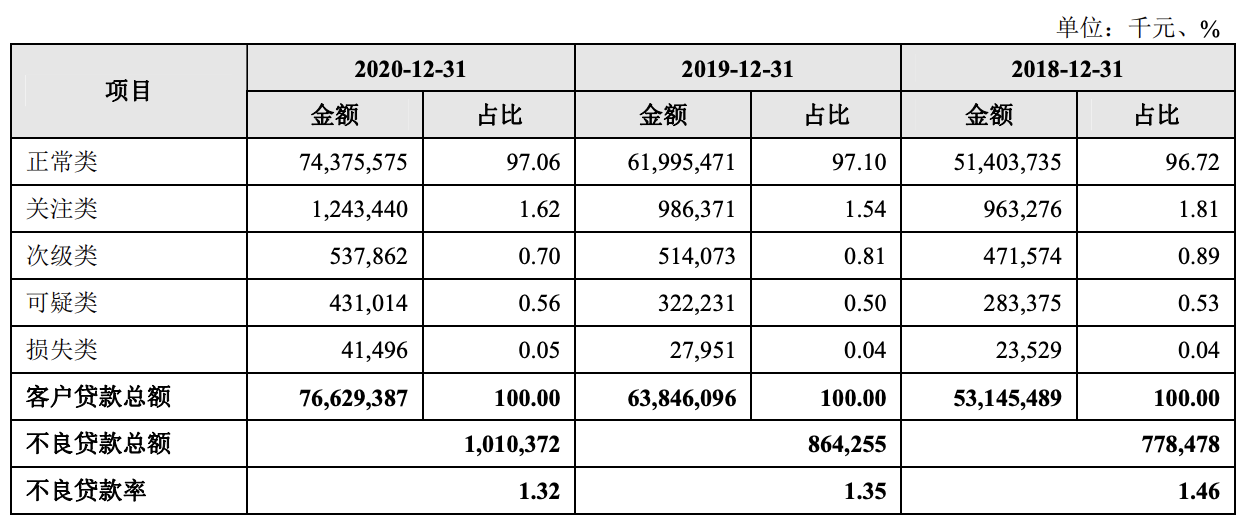 单位：千元、%

| 项目 | 2020-12-31 | | 2019-12-31 | | 2018-12-31 | |
|---|---|---|---|---|---|---|
| | 金额 | 占比 | 金额 | 占比 | 金额 | 占比 |
| 正常类 | 74,375,575 | 97.06 | 61,995,471 | 97.10 | 51,403,735 | 96.72 |
| 关注类 | 1,243,440 | 1.62 | 986,371 | 1.54 | 963,276 | 1.81 |
| 次级类 | 537,862 | 0.70 | 514,073 | 0.81 | 471,574 | 0.89 |
| 可疑类 | 431,014 | 0.56 | 322,231 | 0.50 | 283,375 | 0.53 |
| 损失类 | 41,496 | 0.05 | 27,951 | 0.04 | 23,529 | 0.04 |
| 客户贷款总额 | 76,629,387 | 100.00 | 63,846,096 | 100.00 | 53,145,489 | 100.00 |
| 不良贷款总额 | 1,010,372 | | 864,255 | | 778,478 | |
| 不良贷款率 | 1.32 | | 1.35 | | 1.46 | |